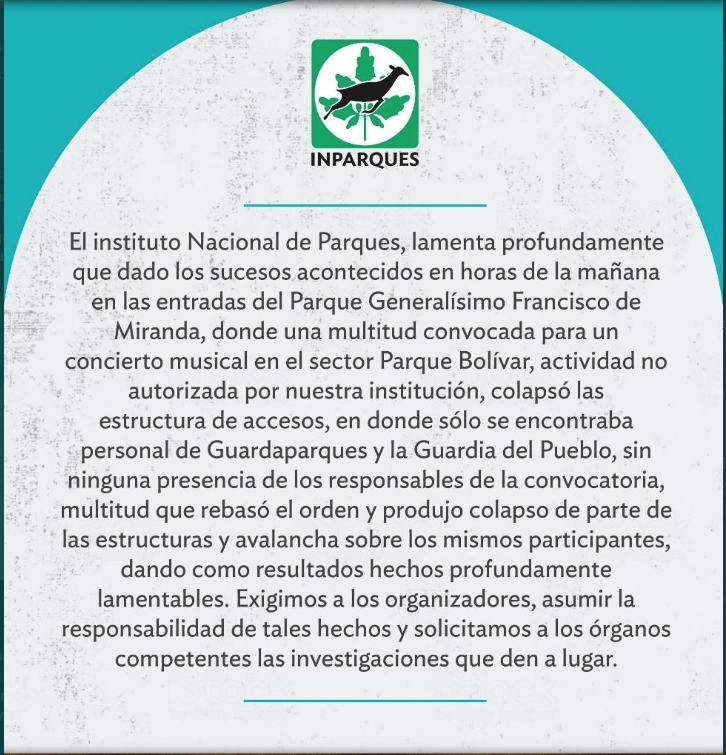 INPARQUES

El instituto Nacional de Parques, lamenta profundamente que dado los sucesos acontecidos en horas de la mañana en las entradas del Parque Generalísimo Francisco de Miranda, donde una multitud convocada para un concierto musical en el sector Parque Bolívar, actividad no autorizada por nuestra institución, colapsó las estructura de accesos, en donde sólo se encontraba personal de Guardaparques y la Guardia del Pueblo, sin ninguna presencia de los responsables de la convocatoria, multitud que rebasó el orden y produjo colapso de parte de las estructuras y avalancha sobre los mismos participantes, dando como resultados hechos profundamente lamentables. Exigimos a los organizadores, asumir la responsabilidad de tales hechos y solicitamos a los órganos competentes las investigaciones que den a lugar.